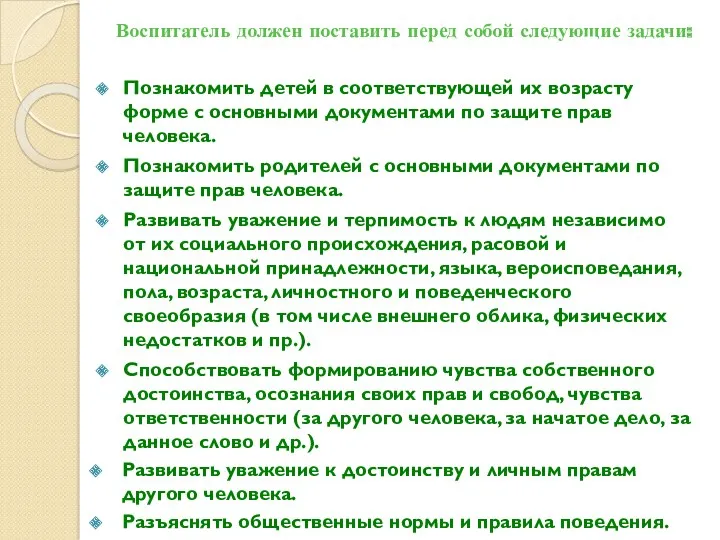 Воспитатель должен поставить перед собой следующие задачи:

Познакомить детей в соответствующей их возрасту форме с основными документами по защите прав человека.

Познакомить родителей с основными документами по защите прав человека.

Развивать уважение и терпимость к людям независимо от их социального происхождения, расовой и национальной принадлежности, языка, вероисповедания, пола, возраста, личностного и поведенческого своеобразия (в том числе внешнего облика, физических недостатков и пр.).

Способствовать формированию чувства собственного достоинства, осознания своих прав и свобод, чувства ответственности (за другого человека, за начатое дело, за данное слово и др.).

Развивать уважение к достоинству и личным правам другого человека.

Разъяснять общественные нормы и правила поведения.